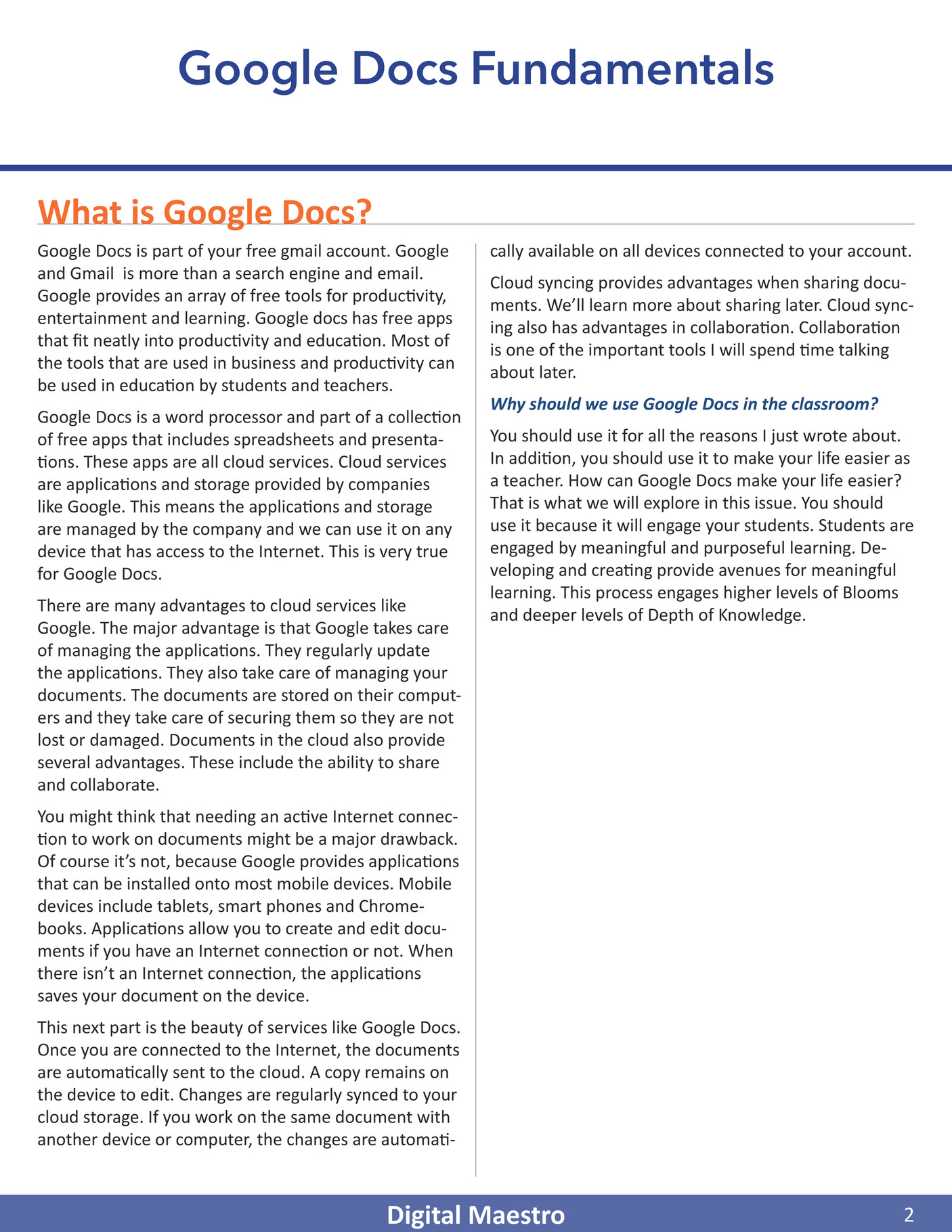 Google Docs Fundamentals

What is Google Docs?

Google Docs is part of your free gmail account. Google and Gmail  is more than a search engine and email. Google provides an array of free tools for productivity, entertainment and learning. Google docs has free apps that fit neatly into productivity and education. Most of the tools that are used in business and productivity can be used in education by students and teachers.

Google Docs is a word processor and part of a collection of free apps that includes spreadsheets and presentations. These apps are all cloud services. Cloud services are applications and storage provided by companies like Google. This means the applications and storage are managed by the company and we can use it on any device that has access to the Internet. This is very true for Google Docs.

There are many advantages to cloud services like Google. The major advantage is that Google takes care of managing the applications. They regularly update the applications. They also take care of managing your documents. The documents are stored on their computers and they take care of securing them so they are not lost or damaged. Documents in the cloud also provide several advantages. These include the ability to share and collaborate.

You might think that needing an active Internet connection to work on documents might be a major drawback. Of course it's not, because Google provides applications that can be installed onto most mobile devices. Mobile devices include tablets, smart phones and Chromebooks. Applications allow you to create and edit documents if you have an Internet connection or not. When there isn't an Internet connection, the applications saves your document on the device.

This next part is the beauty of services like Google Docs. Once you are connected to the Internet, the documents are automatically sent to the cloud. A copy remains on the device to edit. Changes are regularly synced to your cloud storage. If you work on the same document with another device or computer, the changes are automatically available on all devices connected to your account.

Cloud syncing provides advantages when sharing documents. We'll learn more about sharing later. Cloud syncing also has advantages in collaboration. Collaboration is one of the important tools I will spend time talking about later.

Why should we use Google Docs in the classroom?

You should use it for all the reasons I just wrote about. In addition, you should use it to make your life easier as a teacher. How can Google Docs make your life easier? That is what we will explore in this issue. You should use it because it will engage your students. Students are engaged by meaningful and purposeful learning. Developing and creating provide avenues for meaningful learning. This process engages higher levels of Blooms and deeper levels of Depth of Knowledge.

Digital Maestro 2